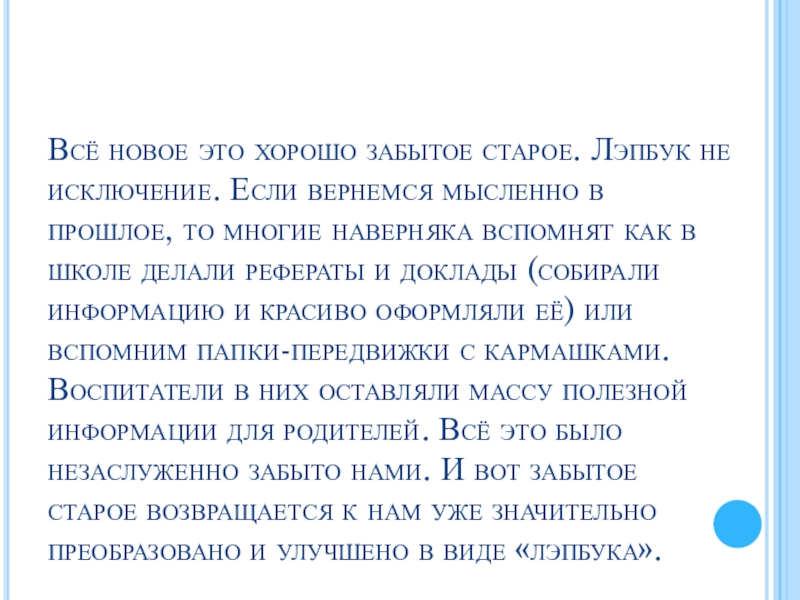 Всё новое это хорошо забытое старое. Лэпбук не исключение. Если вернемся мысленно в прошлое, то многие наверняка вспомнят как в школе делали рефераты и доклады (собирали информацию и красиво оформляли её) или вспомним папки-передвижки с кармашками. Воспитатели в них оставляли массу полезной информации для родителей. Всё это было незаслуженно забыто нами. И вот забытое старое возвращается к нам уже значительно преобразовано и улучшено в виде «лэпбука».